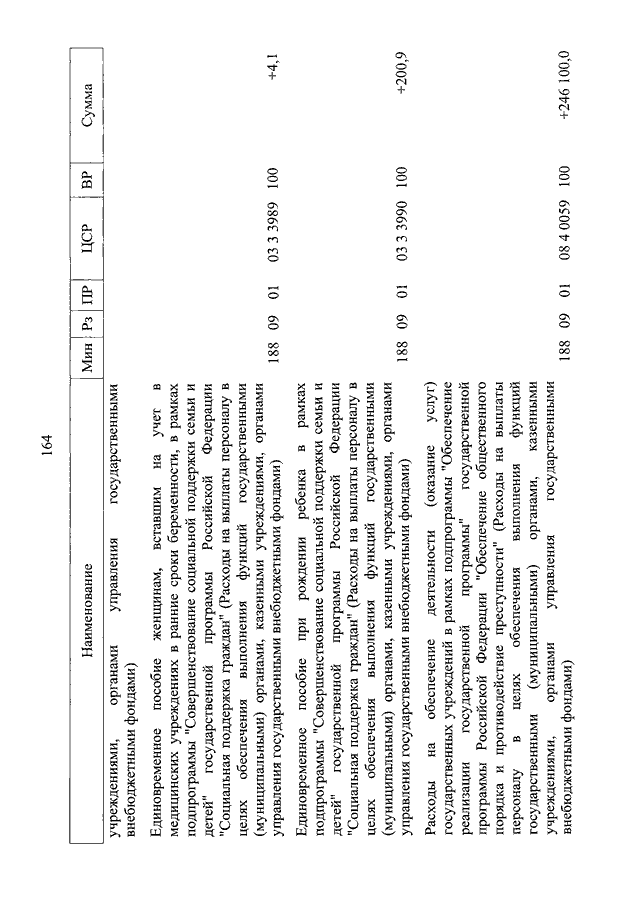 164

| Наименование | Мин | Рз | ПР | ЦСР | ВР | Сумма |
|---|---|---|---|---|---|---|
| учреждениями, органами управления государственными внебюджетными фондами) | | | | | | |
| Единовременное пособие женщинам, вставшим на учет в медицинских учреждениях в ранние сроки беременности, в рамках подпрограммы "Совершенствование социальной поддержки семьи и детей" государственной программы Российской Федерации "Социальная поддержка граждан" (Расходы на выплаты персоналу в целях обеспечения выполнения функций государственными (муниципальными) органами, казенными учреждениями, органами управления государственными внебюджетными фондами) | 188 | 09 | 01 | 03 3 3989 | 100 | +4,1 |
| Единовременное пособие при рождении ребенка в рамках подпрограммы "Совершенствование социальной поддержки семьи и детей" государственной программы Российской Федерации "Социальная поддержка граждан" (Расходы на выплаты персоналу в целях обеспечения выполнения функций государственными (муниципальными) органами, казенными учреждениями, органами управления государственными внебюджетными фондами) | 188 | 09 | 01 | 03 3 3990 | 100 | +200,9 |
| Расходы на обеспечение деятельности (оказание услуг) государственных учреждений в рамках подпрограммы "Обеспечение реализации государственной программы" государственной программы Российской Федерации "Обеспечение общественного порядка и противодействие преступности" (Расходы на выплаты персоналу в целях обеспечения выполнения функций государственными (муниципальными) органами, казенными учреждениями, органами управления государственными внебюджетными фондами) | 188 | 09 | 01 | 08 4 0059 | 100 | +246 100,0 |